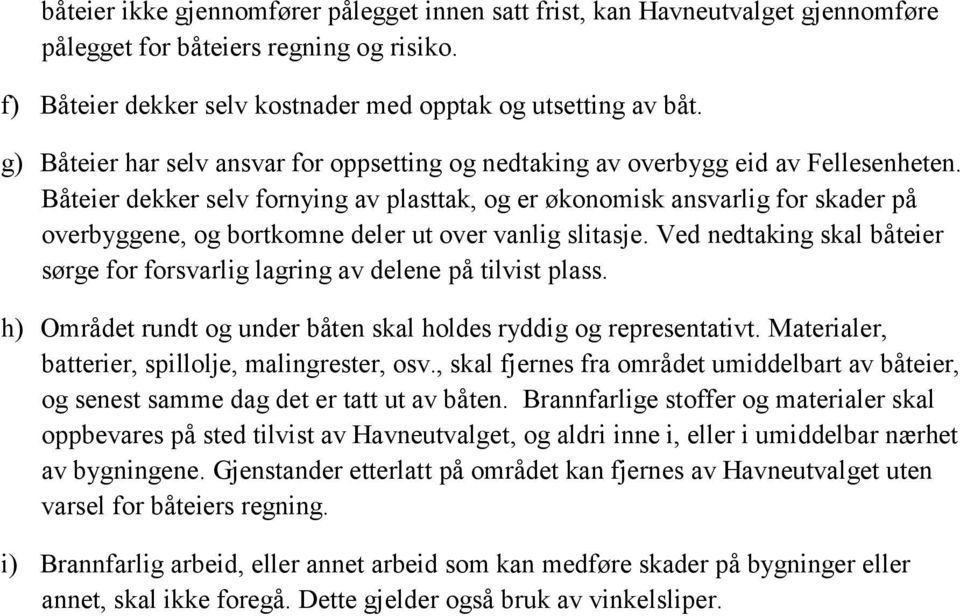 båteier ikke gjennomfører pålegget innen satt frist, kan Havneutvalget gjennomføre pålegget for båteiers regning og risiko.

f) Båteier dekker selv kostnader med opptak og utsetting av båt.

g) Båteier har selv ansvar for oppsetting og nedtaking av overbygg eid av Fellesenheten. Båteier dekker selv fornying av plasttak, og er økonomisk ansvarlig for skader på overbyggene, og bortkomne deler ut over vanlig slitasje. Ved nedtaking skal båteier sørge for forsvarlig lagring av delene på tilvist plass.

h) Området rundt og under båten skal holdes ryddig og representativt. Materialer, batterier, spillolje, malingrester, osv., skal fjernes fra området umiddelbart av båteier, og senest samme dag det er tatt ut av båten. Brannfarlige stoffer og materialer skal oppbevares på sted tilvist av Havneutvalget, og aldri inne i, eller i umiddelbar nærhet av bygningene. Gjenstander etterlatt på området kan fjernes av Havneutvalget uten varsel for båteiers regning.

i) Brannfarlig arbeid, eller annet arbeid som kan medføre skader på bygninger eller annet, skal ikke foregå. Dette gjelder også bruk av vinkelsliper.